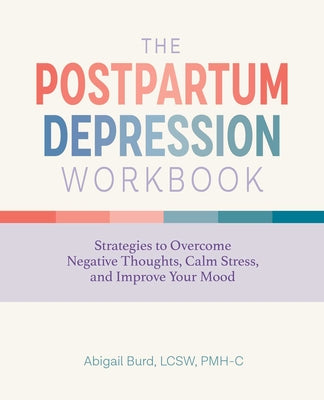 THE
POSTPARTUM
DEPRESSION
WORKBOOK

Strategies to Overcome Negative Thoughts, Calm Stress, and Improve Your Mood

Abigail Burd, LCSW, PMH-C